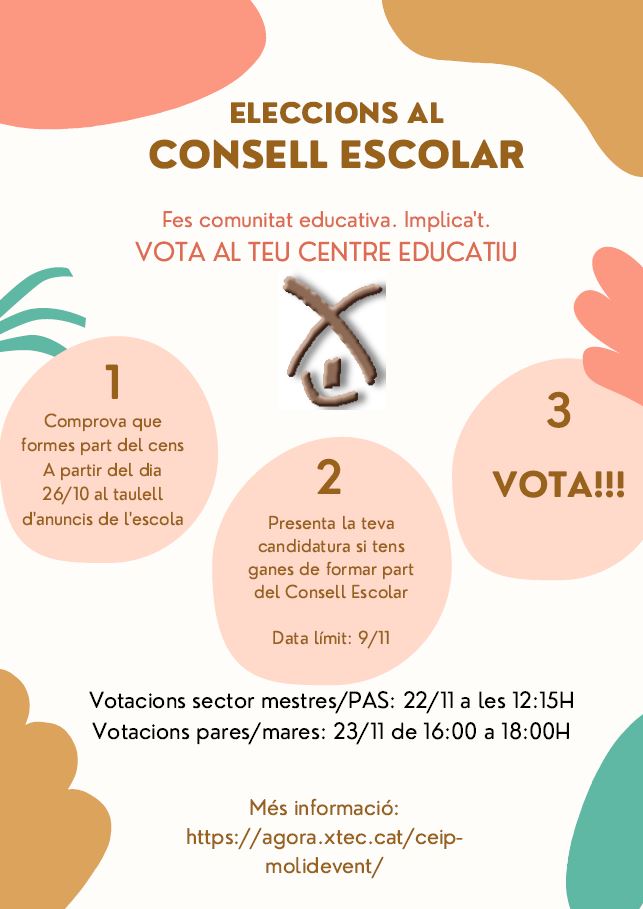 ELECCIONS AL
CONSELL ESCOLAR

Fes comunitat educativa. Implica't.
VOTA AL TEU CENTRE EDUCATIU

1
Comprova que formes part del cens A partir del dia 26/10 al taulell d'anuncis de l'escola

2
Presenta la teva candidatura si tens ganes de formar part del Consell Escolar

Data límit: 9/11

3
VOTA!!!

Votacions sector mestres/PAS: 22/11 a les 12:15H
Votacions pares/mares: 23/11 de 16:00 a 18:00H

Més informació:
https://agora.xtec.cat/ceip-molidevent/